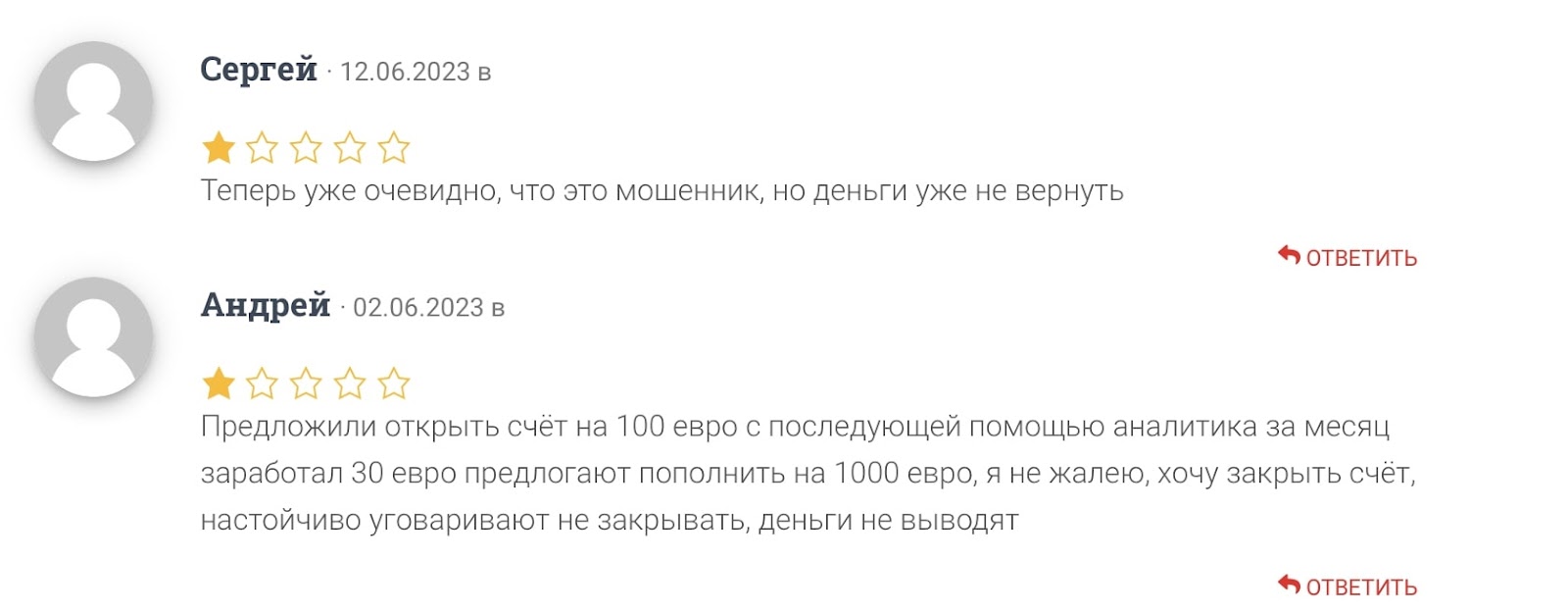 Сергей · 12.06.2023 в

Теперь уже очевидно, что это мошенник, но деньги уже не вернуть

ОТВЕТИТЬ

Андрей · 02.06.2023 в

Предложили открыть счёт на 100 евро с последующей помощью аналитика за месяц заработал 30 евро предлогают пополнить на 1000 евро, я не жалею, хочу закрыть счёт, настойчиво уговаривают не закрывать, деньги не выводят

ОТВЕТИТЬ